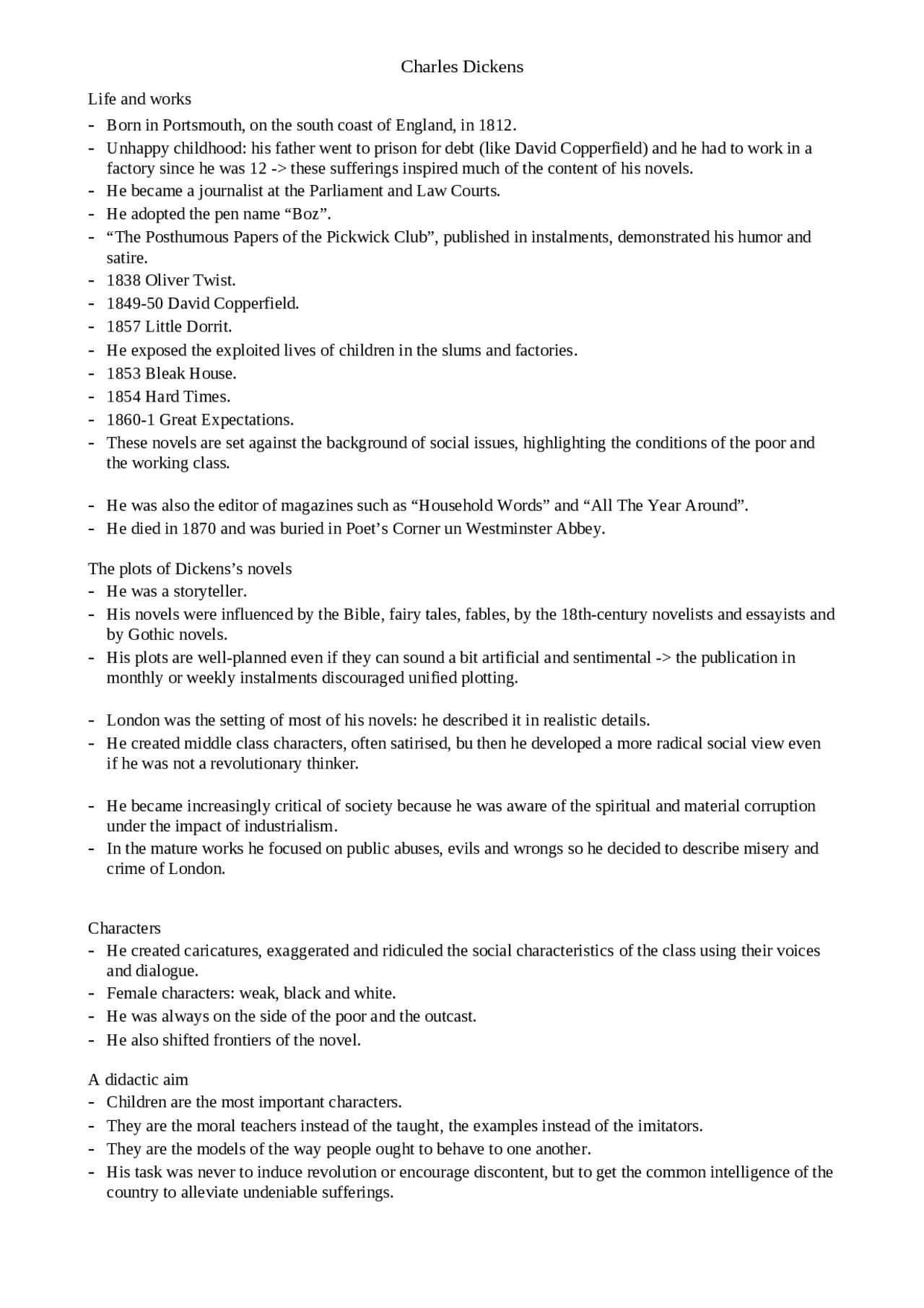 Charles Dickens

Life and works
- Born in Portsmouth, on the south coast of England, in 1812.
- Unhappy childhood: his father went to prison for debt (like David Copperfield) and he had to work in a factory since he was 12 -> these sufferings inspired much of the content of his novels.
- He became a journalist at the Parliament and Law Courts.
- He adopted the pen name "Boz".
- "The Posthumous Papers of the Pickwick Club", published in instalments, demonstrated his humor and satire.
- 1838 Oliver Twist.
- 1849-50 David Copperfield.
- 1857 Little Dorrit.
- He exposed the exploited lives of children in the slums and factories.
- 1853 Bleak House.
- 1854 Hard Times.
- 1860-1 Great Expectations.
- These novels are set against the background of social issues, highlighting the conditions of the poor and the working class.

- He was also the editor of magazines such as "Household Words" and "All The Year Around".
- He died in 1870 and was buried in Poet's Corner un Westminster Abbey.

The plots of Dickens's novels
- He was a storyteller.
- His novels were influenced by the Bible, fairy tales, fables, by the 18th-century novelists and essayists and by Gothic novels.
- His plots are well-planned even if they can sound a bit artificial and sentimental -> the publication in monthly or weekly instalments discouraged unified plotting.

- London was the setting of most of his novels: he described it in realistic details.
- He created middle class characters, often satirised, bu then he developed a more radical social view even if he was not a revolutionary thinker.

- He became increasingly critical of society because he was aware of the spiritual and material corruption under the impact of industrialism.
- In the mature works he focused on public abuses, evils and wrongs so he decided to describe misery and crime of London.

Characters
- He created caricatures, exaggerated and ridiculed the social characteristics of the class using their voices and dialogue.
- Female characters: weak, black and white.
- He was always on the side of the poor and the outcast.
- He also shifted frontiers of the novel.

A didactic aim
- Children are the most important characters.
- They are the moral teachers instead of the taught, the examples instead of the imitators.
- They are the models of the way people ought to behave to one another.
- His task was never to induce revolution or encourage discontent, but to get the common intelligence of the country to alleviate undeniable sufferings.